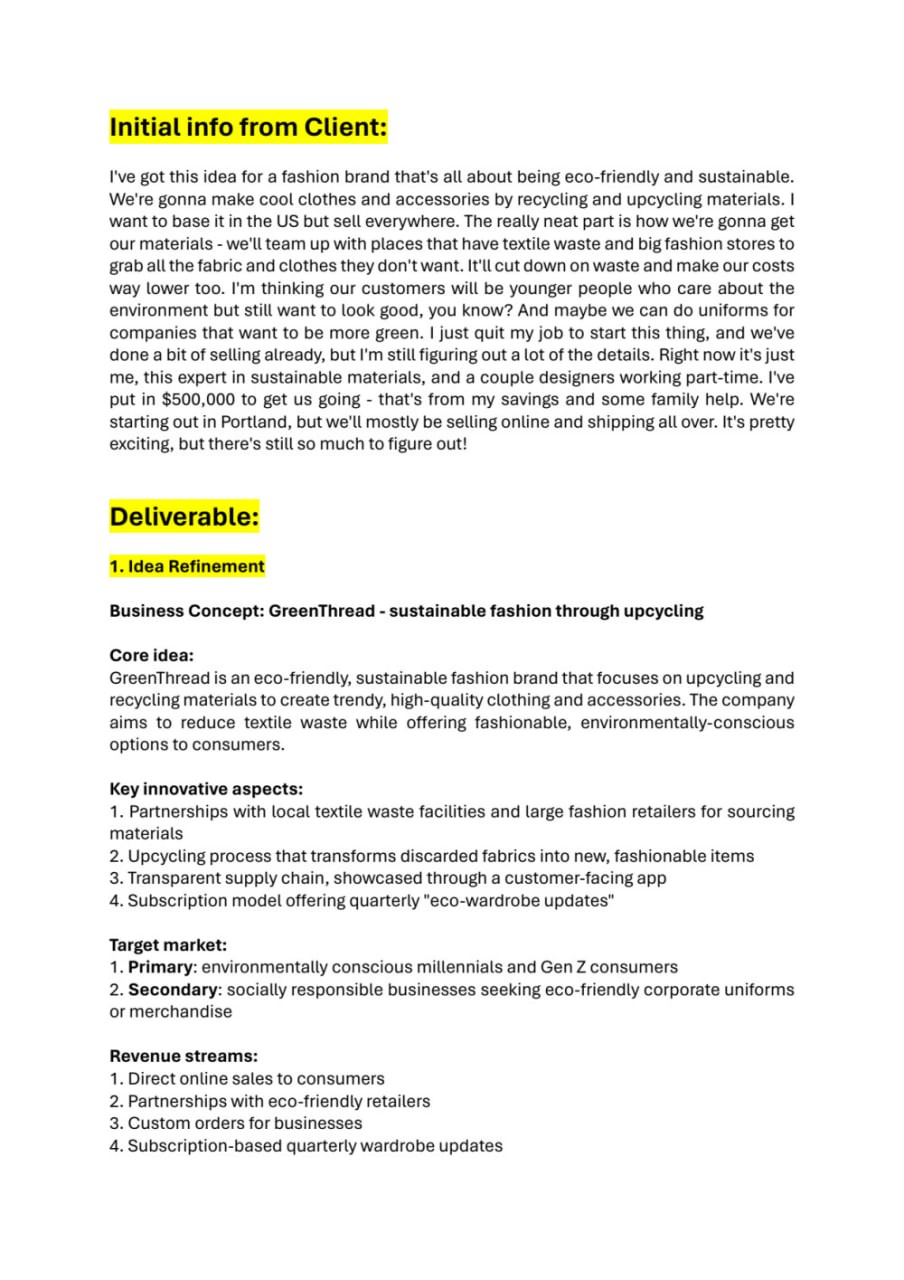 Initial info from Client:

I've got this idea for a fashion brand that's all about being eco-friendly and sustainable. We're gonna make cool clothes and accessories by recycling and upcycling materials. I want to base it in the US but sell everywhere. The really neat part is how we're gonna get our materials - we'll team up with places that have textile waste and big fashion stores to grab all the fabric and clothes they don't want. It'll cut down on waste and make our costs way lower too. I'm thinking our customers will be younger people who care about the environment but still want to look good, you know? And maybe we can do uniforms for companies that want to be more green. I just quit my job to start this thing, and we've done a bit of selling already, but I'm still figuring out a lot of the details. Right now it's just me, this expert in sustainable materials, and a couple designers working part-time. I've put in $500,000 to get us going - that's from my savings and some family help. We're starting out in Portland, but we'll mostly be selling online and shipping all over. It's pretty exciting, but there's still so much to figure out!

Deliverable:

1. Idea Refinement

Business Concept: GreenThread - sustainable fashion through upcycling

Core idea:
GreenThread is an eco-friendly, sustainable fashion brand that focuses on upcycling and recycling materials to create trendy, high-quality clothing and accessories. The company aims to reduce textile waste while offering fashionable, environmentally-conscious options to consumers.

Key innovative aspects:
1. Partnerships with local textile waste facilities and large fashion retailers for sourcing materials
2. Upcycling process that transforms discarded fabrics into new, fashionable items
3. Transparent supply chain, showcased through a customer-facing app
4. Subscription model offering quarterly "eco-wardrobe updates"

Target market:
1. Primary: environmentally conscious millennials and Gen Z consumers
2. Secondary: socially responsible businesses seeking eco-friendly corporate uniforms or merchandise

Revenue streams:
1. Direct online sales to consumers
2. Partnerships with eco-friendly retailers
3. Custom orders for businesses
4. Subscription-based quarterly wardrobe updates